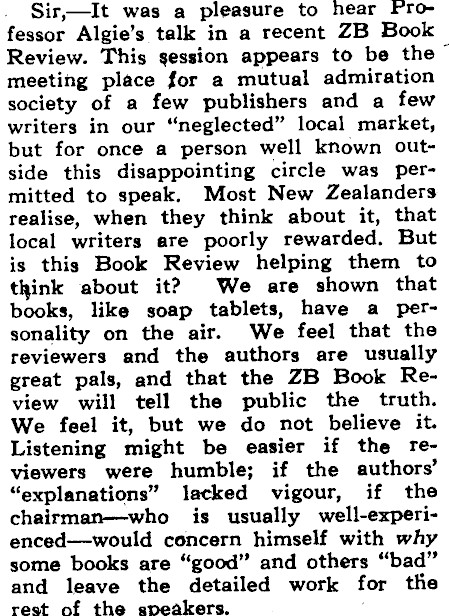 Sir,—It was a pleasure to hear Professor Algie's talk in a recent ZB Book Review. This session appears to be the meeting place for a mutual admiration society of a few publishers and a few writers in our "neglected" local market, but for once a person well known outside this disappointing circle was permitted to speak. Most New Zealanders realise, when they think about it, that local writers are poorly rewarded. But is this Book Review helping them to think about it? We are shown that books, like soap tablets, have a personality on the air. We feel that the reviewers and the authors are usually great pals, and that the ZB Book Review will tell the public the truth. We feel it, but we do not believe it. Listening might be easier if the reviewers were humble; if the authors' "explanations" lacked vigour, if the chairman—who is usually well-experienced—would concern himself with why some books are "good" and others "bad" and leave the detailed work for the rest of the speakers.